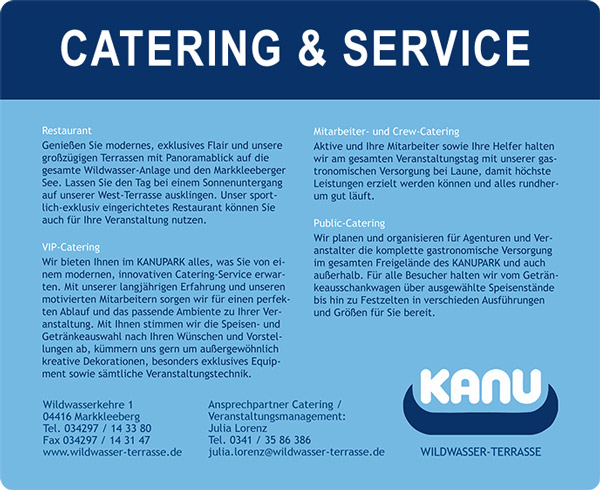 CATERING & SERVICE

Restaurant
Genießen Sie modernes, exklusives Flair und unsere großzügigen Terrassen mit Panoramablick auf die gesamte Wildwasser-Anlage und den Markkleeberger See. Lassen Sie den Tag bei einem Sonnenuntergang auf unserer West-Terrasse ausklingen. Unser sportlich-exklusiv eingerichtetes Restaurant können Sie auch für Ihre Veranstaltung nutzen.

VIP-Catering
Wir bieten Ihnen im KANUPARK alles, was Sie von einem modernen, innovativen Catering-Service erwarten. Mit unserer langjährigen Erfahrung und unseren motivierten Mitarbeitern sorgen wir für einen perfekten Ablauf und das passende Ambiente zu Ihrer Veranstaltung. Mit Ihnen stimmen wir die Speisen- und Getränkeauswahl nach Ihren Wünschen und Vorstellungen ab, kümmern uns gern um außergewöhnlich kreative Dekorationen, besonders exklusives Equipment sowie sämtliche Veranstaltungstechnik.

Mitarbeiter- und Crew-Catering
Aktive und Ihre Mitarbeiter sowie Ihre Helfer halten wir am gesamten Veranstaltungstag mit unserer gastronomischen Versorgung bei Laune, damit höchste Leistungen erzielt werden können und alles rundherum gut läuft.

Public-Catering
Wir planen und organisieren für Agenturen und Veranstalter die komplette gastronomische Versorgung im gesamten Freigelände des KANUPARK und auch außerhalb. Für alle Besucher halten wir vom Getränkeausschankwagen über ausgewählte Speisenstände bis hin zu Festzelten in verschieden Ausführungen und Größen für Sie bereit.

Wildwasserkehre 1
04416 Markkleeberg
Tel. 034297 / 14 33 80
Fax 034297 / 14 31 47
www.wildwasser-terrasse.de

Ansprechpartner Catering /
Veranstaltungsmanagement:
Julia Lorenz
Tel. 0341 / 35 86 386
julia.lorenz@wildwasser-terrasse.de

KANU
WILDWASSER-TERRASSE